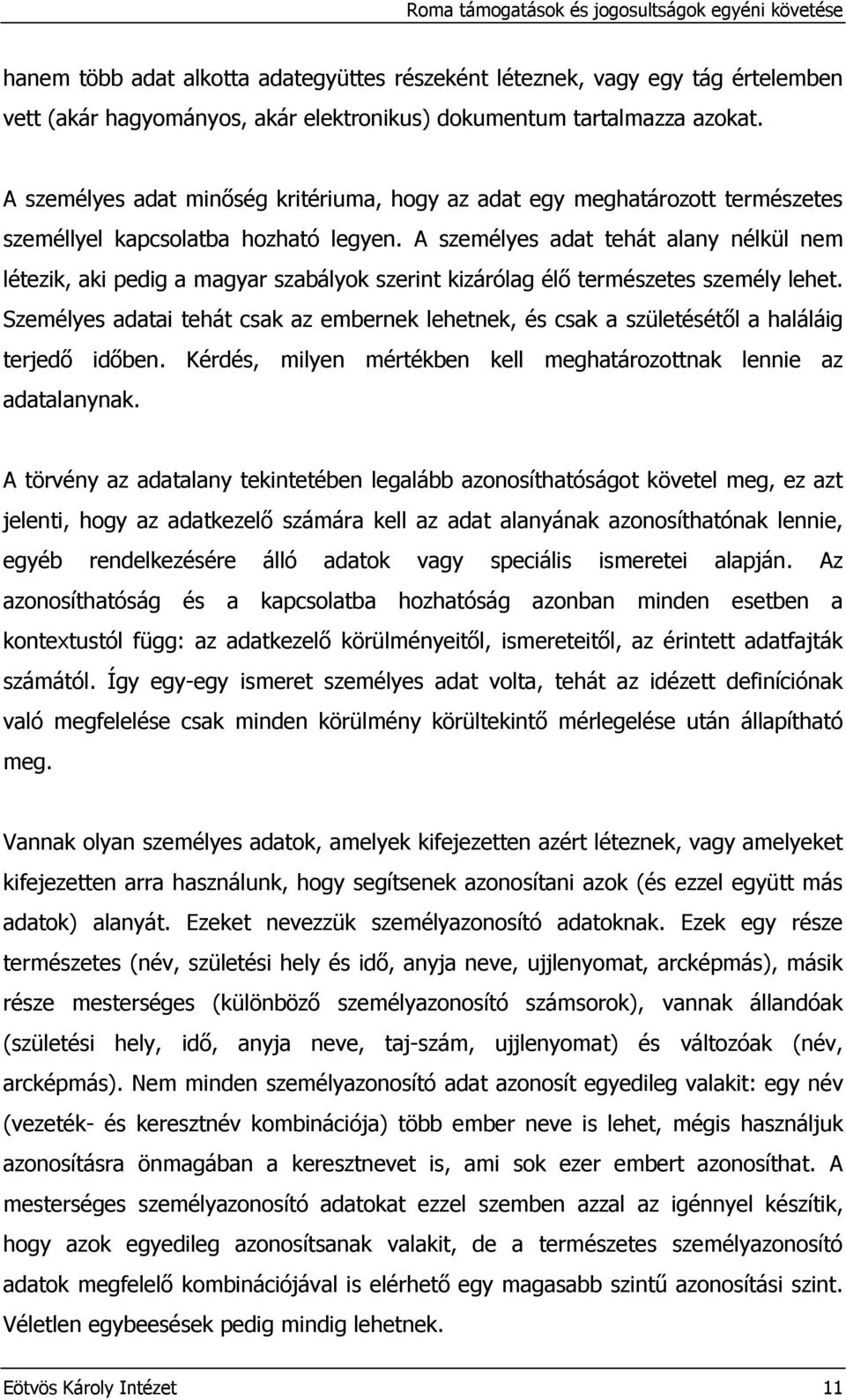 Roma támogatások és jogosultságok egyéni követése

hanem több adat alkotta adategyüttes részeként léteznek, vagy egy tág értelemben vett (akár hagyományos, akár elektronikus) dokumentum tartalmazza azokat.

A személyes adat minőség kritériuma, hogy az adat egy meghatározott természetes személlyel kapcsolatba hozható legyen. A személyes adat tehát alany nélkül nem létezik, aki pedig a magyar szabályok szerint kizárólag élő természetes személy lehet. Személyes adatai tehát csak az embernek lehetnek, és csak a születésétől a haláláig terjedő időben. Kérdés, milyen mértékben kell meghatározottnak lennie az adatalanynak.

A törvény az adatalany tekintetében legalább azonosíthatóságot követel meg, ez azt jelenti, hogy az adatkezelő számára kell az adat alanyának azonosíthatónak lennie, egyéb rendelkezésére álló adatok vagy speciális ismeretei alapján. Az azonosíthatóság és a kapcsolatba hozhatóság azonban minden esetben a kontextustól függ: az adatkezelő körülményeitől, ismereteitől, az érintett adatfajták számától. Így egy-egy ismeret személyes adat volta, tehát az idézett definíciónak való megfelelése csak minden körülmény körültekintő mérlegelése után állapítható meg.

Vannak olyan személyes adatok, amelyek kifejezetten azért léteznek, vagy amelyeket kifejezetten arra használunk, hogy segítsenek azonosítani azok (és ezzel együtt más adatok) alanyát. Ezeket nevezzük személyazonosító adatoknak. Ezek egy része természetes (név, születési hely és idő, anyja neve, ujjlenyomat, arcképmás), másik része mesterséges (különböző személyazonosító számsorok), vannak állandóak (születési hely, idő, anyja neve, taj-szám, ujjlenyomat) és változóak (név, arcképmás). Nem minden személyazonosító adat azonosít egyedileg valakit: egy név (vezeték- és keresztnév kombinációja) több ember neve is lehet, mégis használjuk azonosításra önmagában a keresztnevet is, ami sok ezer embert azonosíthat. A mesterséges személyazonosító adatokat ezzel szemben azzal az igénnyel készítik, hogy azok egyedileg azonosítsanak valakit, de a természetes személyazonosító adatok megfelelő kombinációjával is elérhető egy magasabb szintű azonosítási szint. Véletlen egybeesések pedig mindig lehetnek.

Eötvös Károly Intézet 11